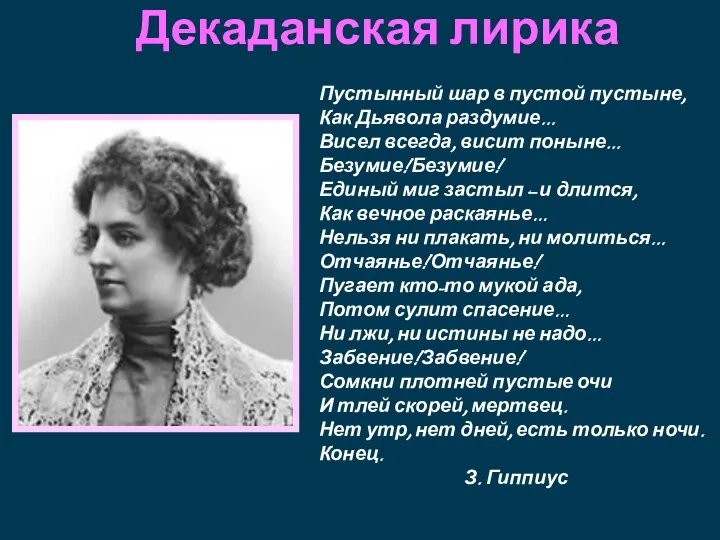 Декаданская лирика

Пустынный шар в пустой пустыне,
Как Дьявола раздумие...
Висел всегда, висит поныне...
Безумие! Безумие!
Единый миг застыл – и длится,
Как вечное раскаянье...
Нельзя ни плакать, ни молиться...
Отчаянье! Отчаянье!
Пугает кто-то мукой ада,
Потом сулит спасение...
Ни лжи, ни истины не надо...
Забвение! Забвение!
Сомкни плотней пустые очи
И тлей скорей, мертвец.
Нет утр, нет дней, есть только ночи.
Конец.

З. Гиппиус